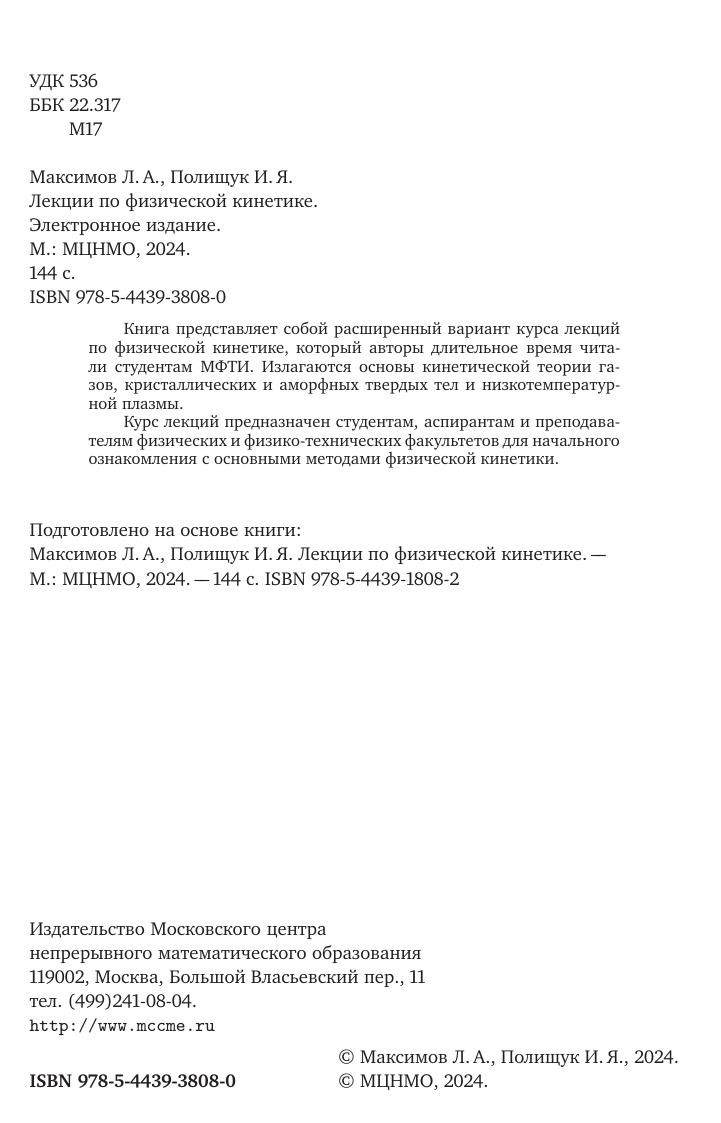 УДК 536
ББК 22.317
М17

Максимов Л. А., Полищук И. Я.
Лекции по физической кинетике.
Электронное издание.
М.: МЦНМО, 2024.
144 с.
ISBN 978-5-4439-3808-0

Книга представляет собой расширенный вариант курса лекций по физической кинетике, который авторы длительное время читали студентам МФТИ. Излагаются основы кинетической теории газов, кристаллических и аморфных твердых тел и низкотемпературной плазмы.

Курс лекций предназначен студентам, аспирантам и преподавателям физических и физико-технических факультетов для начального ознакомления с основными методами физической кинетики.

Подготовлено на основе книги:
Максимов Л. А., Полищук И. Я. Лекции по физической кинетике. — М.: МЦНМО, 2024. — 144 с. ISBN 978-5-4439-1808-2

Издательство Московского центра
непрерывного математического образования
119002, Москва, Большой Власьевский пер., 11
тел. (499)241-08-04.
http://www.mccme.ru

ISBN 978-5-4439-3808-0

© Максимов Л. А., Полищук И. Я., 2024.
© МЦНМО, 2024.